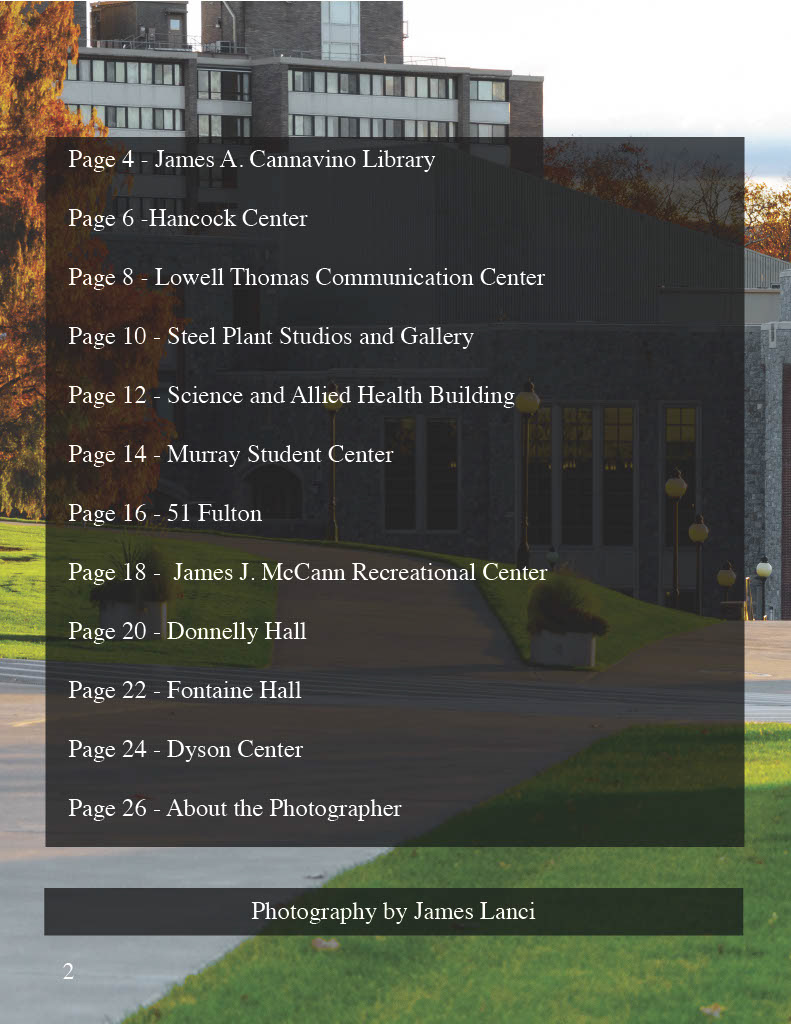 Page 4 - James A. Cannavino Library

Page 6 -Hancock Center

Page 8 - Lowell Thomas Communication Center

Page 10 - Steel Plant Studios and Gallery

Page 12 - Science and Allied Health Building

Page 14 - Murray Student Center

Page 16 - 51 Fulton

Page 18 - James J. McCann Recreational Center

Page 20 - Donnelly Hall

Page 22 - Fontaine Hall

Page 24 - Dyson Center

Page 26 - About the Photographer

Photography by James Lanci

2